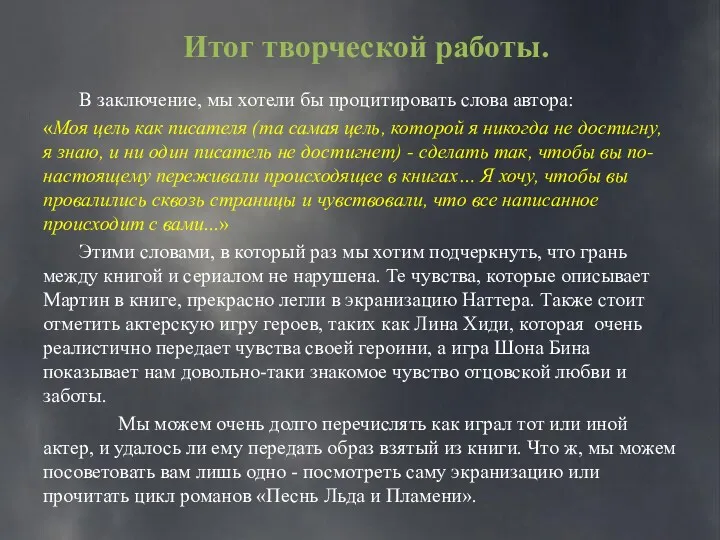 Итог творческой работы.

В заключение, мы хотели бы процитировать слова автора:
«Моя цель как писателя (та самая цель, которой я никогда не достигну, я знаю, и ни один писатель не достигнет) - сделать так, чтобы вы по-настоящему переживали происходящее в книгах… Я хочу, чтобы вы провалились сквозь страницы и чувствовали, что все написанное происходит с вами...»

Этими словами, в который раз мы хотим подчеркнуть, что грань между книгой и сериалом не нарушена. Те чувства, которые описывает Мартин в книге, прекрасно легли в экранизацию Наттера. Также стоит отметить актерскую игру героев, таких как Лина Хиди, которая очень реалистично передает чувства своей героини, а игра Шона Бина показывает нам довольно-таки знакомое чувство отцовской любви и заботы.

Мы можем очень долго перечислять как играл тот или иной актер, и удалось ли ему передать образ взятый из книги. Что ж, мы можем посоветовать вам лишь одно - посмотреть саму экранизацию или прочитать цикл романов «Песнь Льда и Пламени».